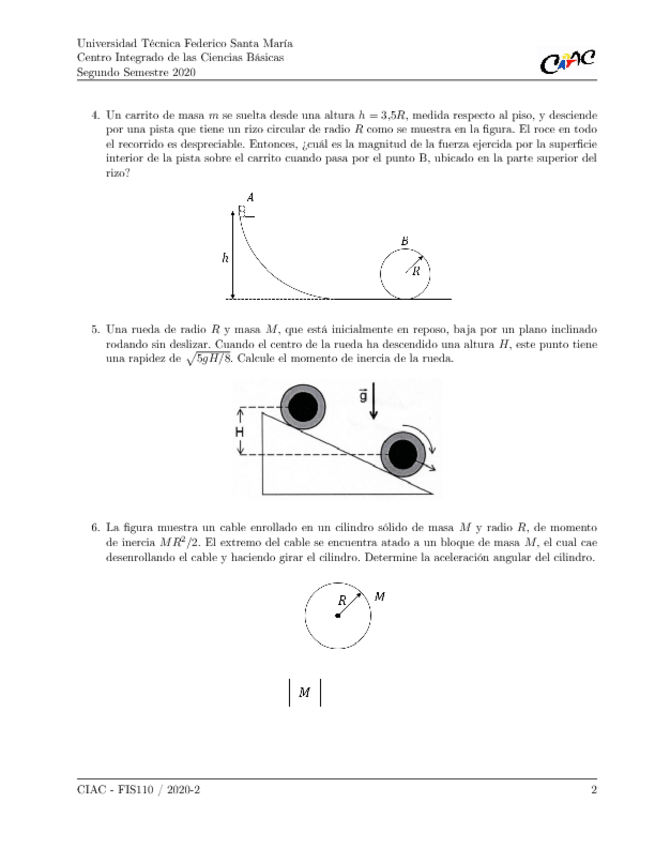 Universidad Técnica Federico Santa María
Centro Integrado de las Ciencias Básicas
Segundo Semestre 2020

CIAC

4. Un carrito de masa $m$ se suelta desde una altura $h = 3{,}5R$, medida respecto al piso, y desciende por una pista que tiene un rizo circular de radio $R$ como se muestra en la figura. El roce en todo el recorrido es despreciable. Entonces, ¿cuál es la magnitud de la fuerza ejercida por la superficie interior de la pista sobre el carrito cuando pasa por el punto B, ubicado en la parte superior del rizo?

A
h
B
R

5. Una rueda de radio $R$ y masa $M$, que está inicialmente en reposo, baja por un plano inclinado rodando sin deslizar. Cuando el centro de la rueda ha descendido una altura $H$, este punto tiene una rapidez de $\sqrt{5gH/8}$. Calcule el momento de inercia de la rueda.

$\vec{g}$
H

6. La figura muestra un cable enrollado en un cilindro sólido de masa $M$ y radio $R$, de momento de inercia $MR^2/2$. El extremo del cable se encuentra atado a un bloque de masa $M$, el cual cae desenrollando el cable y haciendo girar el cilindro. Determine la aceleración angular del cilindro.

R
M
M

CIAC - FIS110 / 2020-2
2